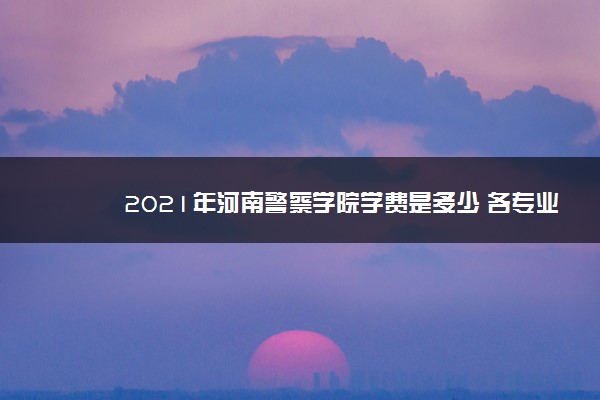 2021年河南警察学院学费是多少 各专业